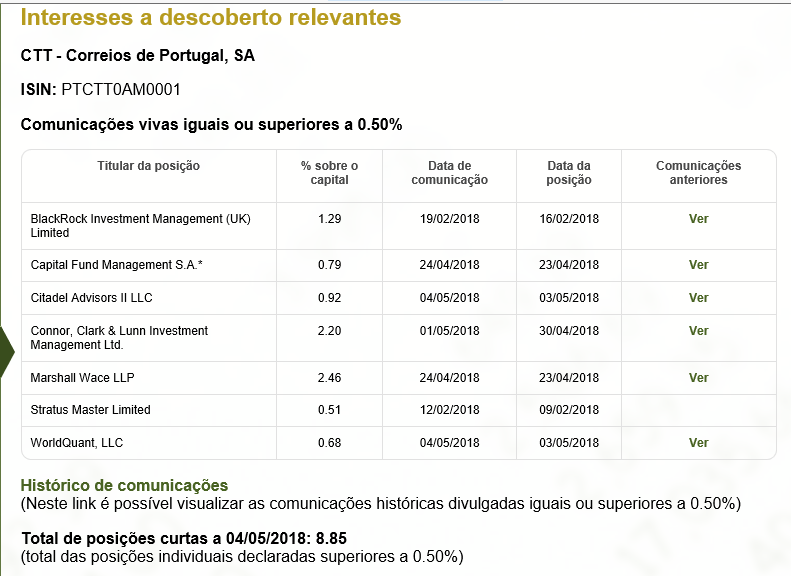 Interesses a descoberto relevantes

CTT - Correios de Portugal, SA

ISIN: PTCTT0AM0001

Comunicações vivas iguais ou superiores a 0.50%

| Titular da posição | % sobre o capital | Data de comunicação | Data da posição | Comunicações anteriores |
|---|---|---|---|---|
| BlackRock Investment Management (UK) Limited | 1.29 | 19/02/2018 | 16/02/2018 | Ver |
| Capital Fund Management S.A.* | 0.79 | 24/04/2018 | 23/04/2018 | Ver |
| Citadel Advisors II LLC | 0.92 | 04/05/2018 | 03/05/2018 | Ver |
| Connor, Clark & Lunn Investment Management Ltd. | 2.20 | 01/05/2018 | 30/04/2018 | Ver |
| Marshall Wace LLP | 2.46 | 24/04/2018 | 23/04/2018 | Ver |
| Stratus Master Limited | 0.51 | 12/02/2018 | 09/02/2018 | |
| WorldQuant, LLC | 0.68 | 04/05/2018 | 03/05/2018 | Ver |

Histórico de comunicações
(Neste link é possível visualizar as comunicações históricas divulgadas iguais ou superiores a 0.50%)

Total de posições curtas a 04/05/2018: 8.85
(total das posições individuais declaradas superiores a 0.50%)